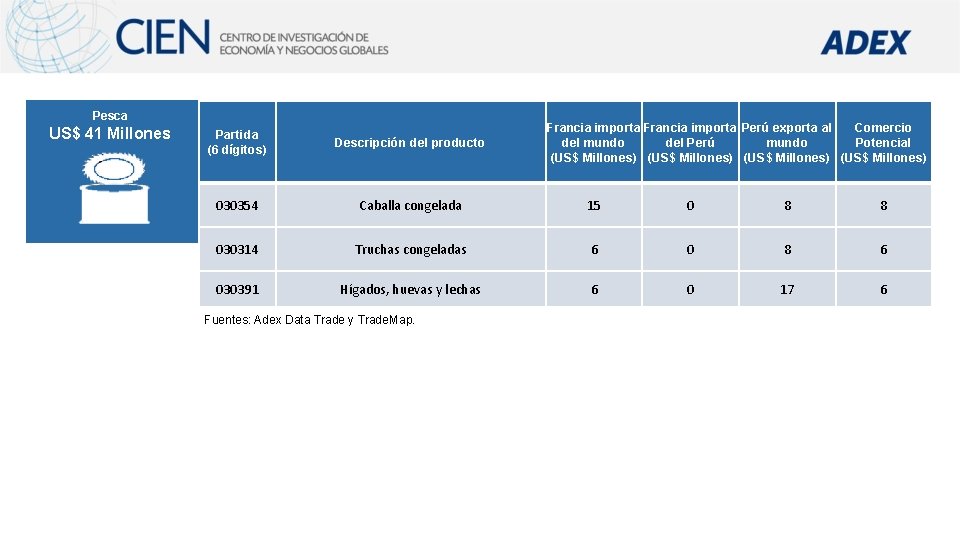 CIEN CENTRO DE INVESTIGACIÓN DE ECONOMÍA Y NEGOCIOS GLOBALES

ADEX

Pesca
US$ 41 Millones

| Partida (6 dígitos) | Descripción del producto | Francia importa del mundo (US$ Millones) | Francia importa del Perú (US$ Millones) | Perú exporta al mundo (US$ Millones) | Comercio Potencial (US$ Millones) |
|---|---|---|---|---|---|
| 030354 | Caballa congelada | 15 | 0 | 8 | 8 |
| 030314 | Truchas congeladas | 6 | 0 | 8 | 6 |
| 030391 | Hígados, huevas y lechas | 6 | 0 | 17 | 6 |

Fuentes: Adex Data Trade y TradeMap.